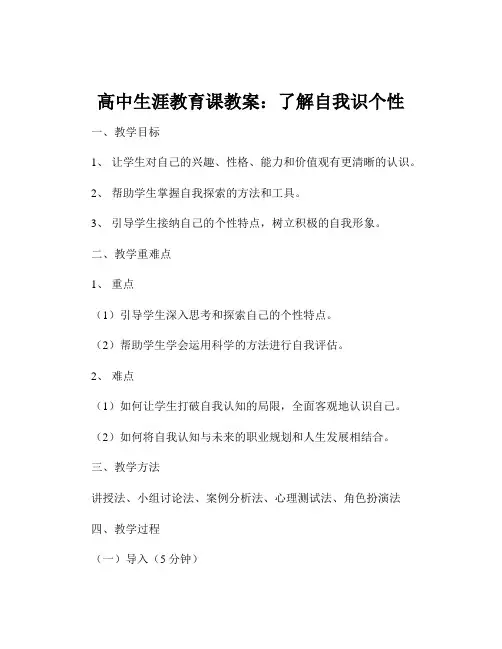 高中生涯教育课教案：了解自我识个性

一、教学目标

1、让学生对自己的兴趣、性格、能力和价值观有更清晰的认识。

2、帮助学生掌握自我探索的方法和工具。

3、引导学生接纳自己的个性特点，树立积极的自我形象。

二、教学重难点

1、重点

（1）引导学生深入思考和探索自己的个性特点。

（2）帮助学生学会运用科学的方法进行自我评估。

2、难点

（1）如何让学生打破自我认知的局限，全面客观地认识自己。

（2）如何将自我认知与未来的职业规划和人生发展相结合。

三、教学方法

讲授法、小组讨论法、案例分析法、心理测试法、角色扮演法

四、教学过程

（一）导入（5 分钟）